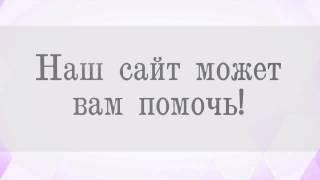 Наш сайт может вам помочь!